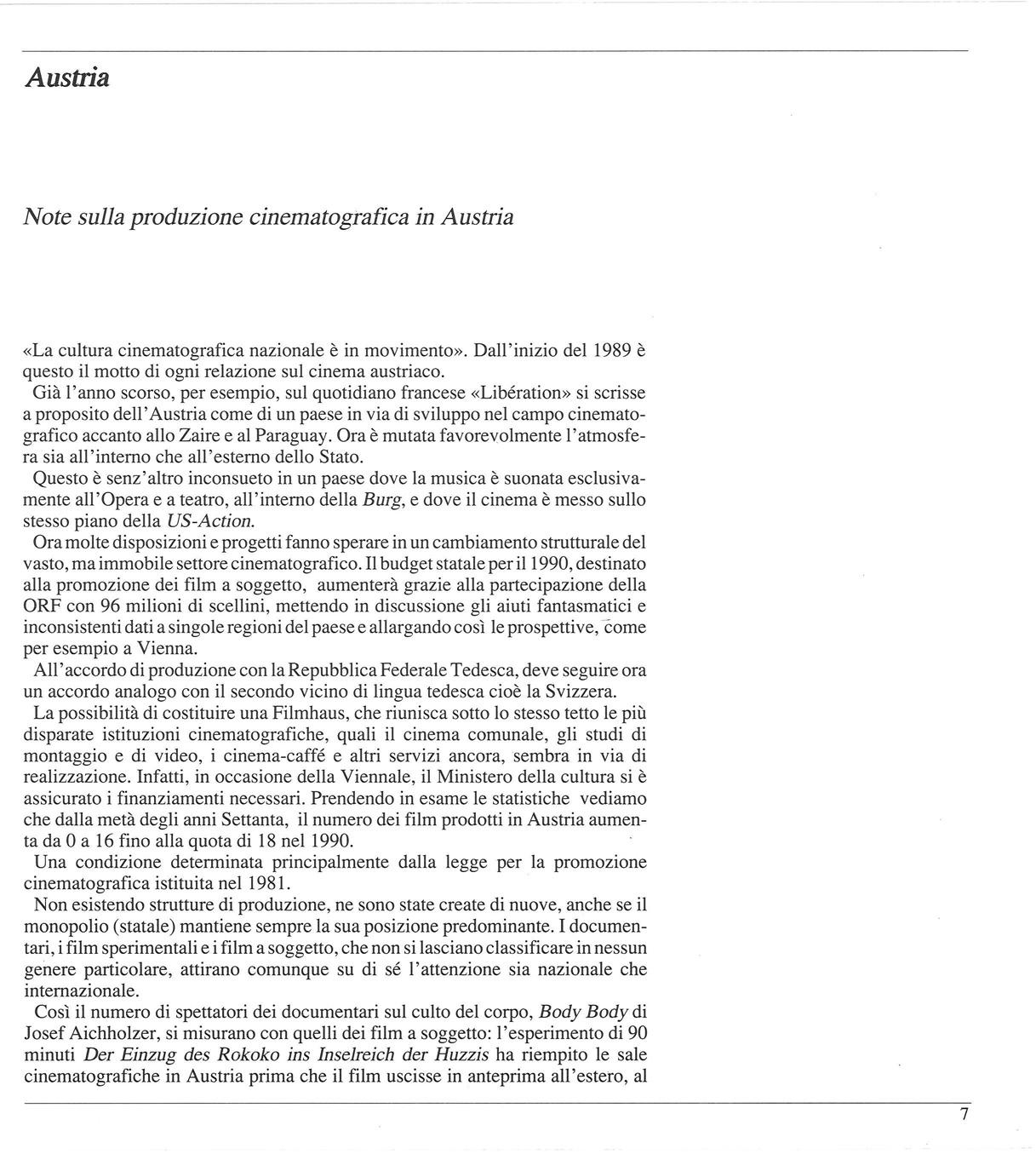 Austria

Note sulla produzione cinematografica in Austria

«La cultura cinematografica nazionale è in movimento». Dall'inizio del 1989 è questo il motto di ogni relazione sul cinema austriaco.
Già l'anno scorso, per esempio, sul quotidiano francese «Libération» si scrisse a proposito dell'Austria come di un paese in via di sviluppo nel campo cinematografico accanto allo Zaire e al Paraguay. Ora è mutata favorevolmente l'atmosfera sia all'interno che all'esterno dello Stato.
Questo è senz'altro inconsueto in un paese dove la musica è suonata esclusivamente all'Opera e a teatro, all'interno della Burg, e dove il cinema è messo sullo stesso piano della US-Action.
Ora molte disposizioni e progetti fanno sperare in un cambiamento strutturale del vasto, ma immobile settore cinematografico. Il budget statale per il 1990, destinato alla promozione dei film a soggetto, aumenterà grazie alla partecipazione della ORF con 96 milioni di scellini, mettendo in discussione gli aiuti fantasmatici e inconsistenti dati a singole regioni del paese e allargando così le prospettive, come per esempio a Vienna.
All'accordo di produzione con la Repubblica Federale Tedesca, deve seguire ora un accordo analogo con il secondo vicino di lingua tedesca cioè la Svizzera.
La possibilità di costituire una Filmhaus, che riunisca sotto lo stesso tetto le più disparate istituzioni cinematografiche, quali il cinema comunale, gli studi di montaggio e di video, i cinema-caffé e altri servizi ancora, sembra in via di realizzazione. Infatti, in occasione della Viennale, il Ministero della cultura si è assicurato i finanziamenti necessari. Prendendo in esame le statistiche vediamo che dalla metà degli anni Settanta, il numero dei film prodotti in Austria aumenta da 0 a 16 fino alla quota di 18 nel 1990.
Una condizione determinata principalmente dalla legge per la promozione cinematografica istituita nel 1981.
Non esistendo strutture di produzione, ne sono state create di nuove, anche se il monopolio (statale) mantiene sempre la sua posizione predominante. I documentari, i film sperimentali e i film a soggetto, che non si lasciano classificare in nessun genere particolare, attirano comunque su di sé l'attenzione sia nazionale che internazionale.
Così il numero di spettatori dei documentari sul culto del corpo, Body Body di Josef Aichholzer, si misurano con quelli dei film a soggetto: l'esperimento di 90 minuti Der Einzug des Rokoko ins Inselreich der Huzzis ha riempito le sale cinematografiche in Austria prima che il film uscisse in anteprima all'estero, al

7